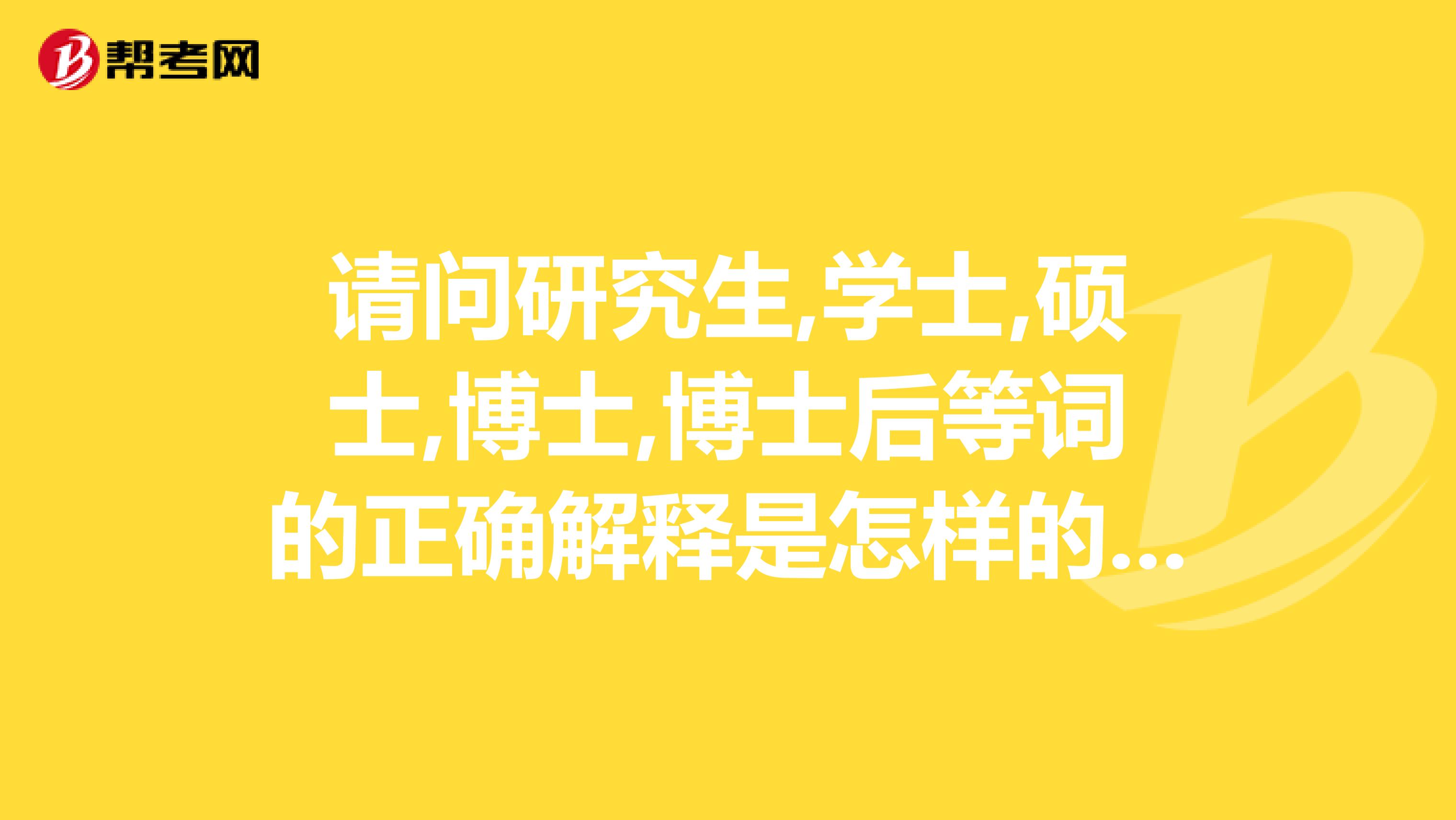 帮考网

请问研究生,学士,硕士,博士,博士后等词的正确解释是怎样的...